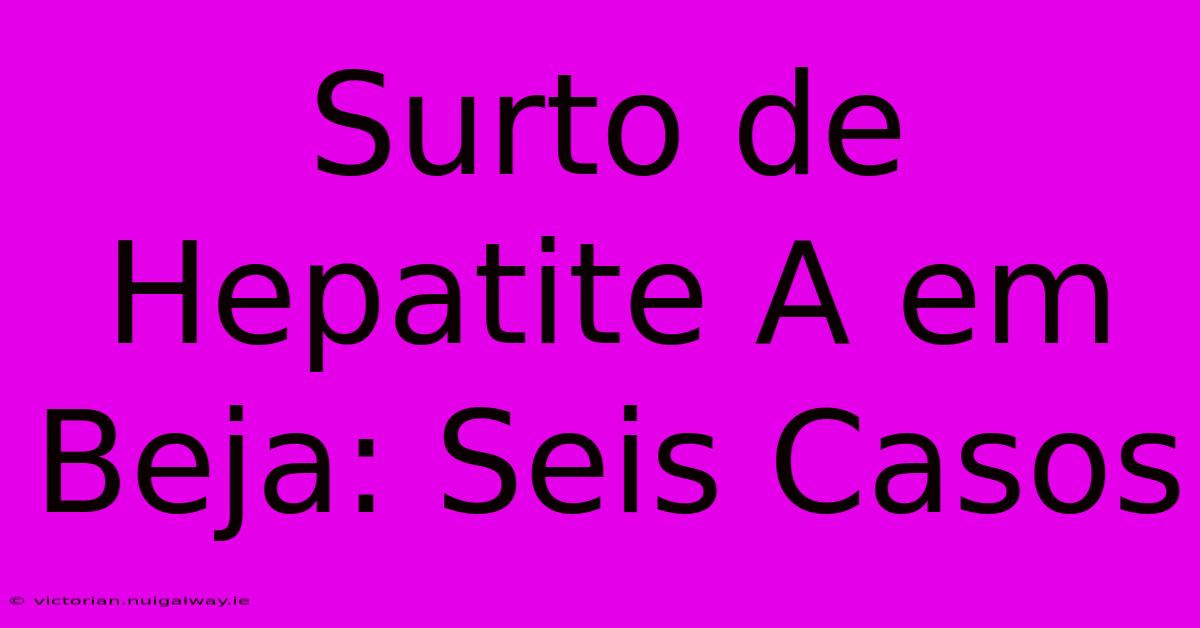 Surto de Hepatite A em Beja: Seis Casos

© victorian.nuigalway.ie